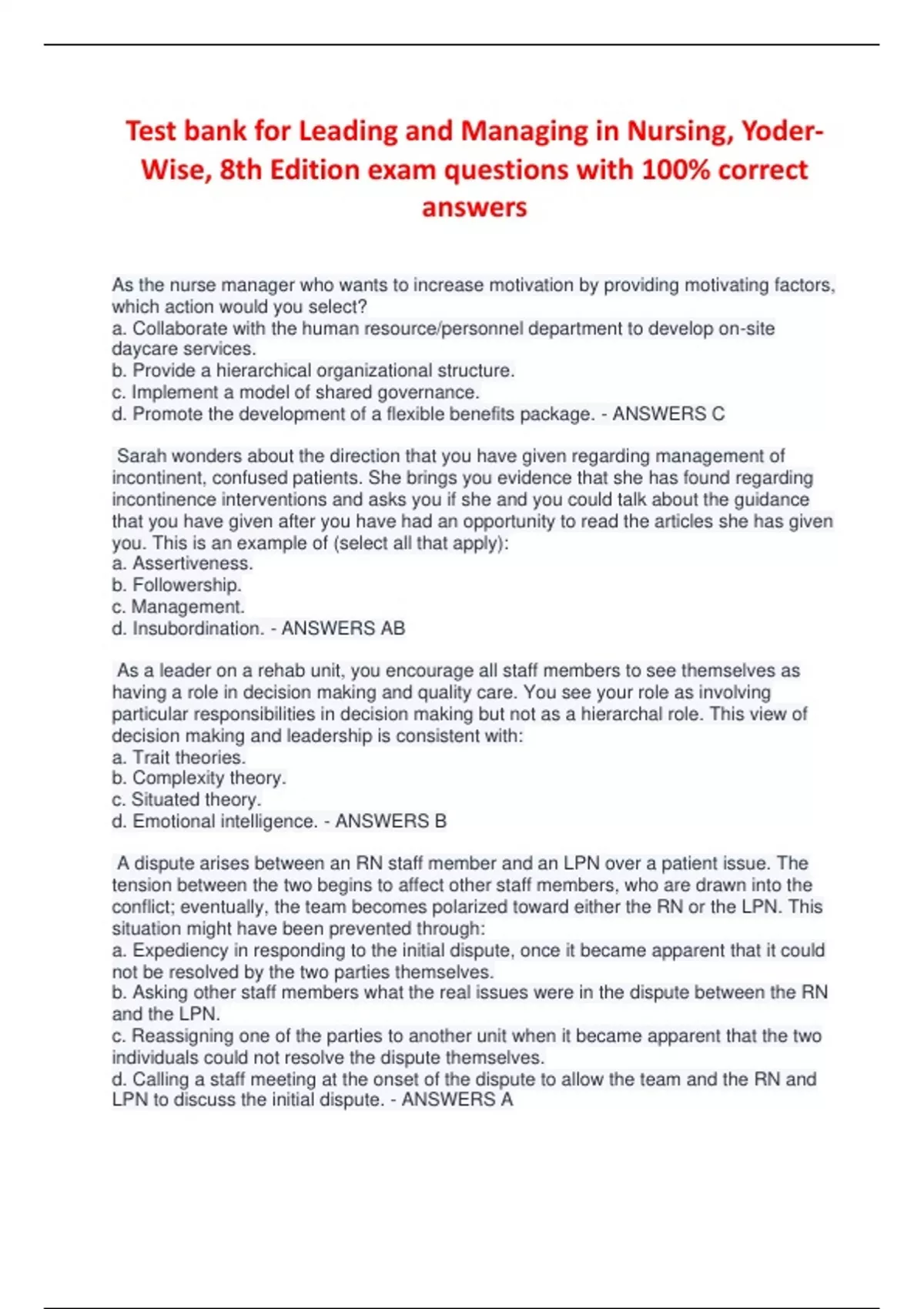 Test bank for Leading and Managing in Nursing, Yoder-Wise, 8th Edition exam questions with 100% correct answers

As the nurse manager who wants to increase motivation by providing motivating factors, which action would you select?
a. Collaborate with the human resource/personnel department to develop on-site daycare services.
b. Provide a hierarchical organizational structure.
c. Implement a model of shared governance.
d. Promote the development of a flexible benefits package. - ANSWERS C

Sarah wonders about the direction that you have given regarding management of incontinent, confused patients. She brings you evidence that she has found regarding incontinence interventions and asks you if she and you could talk about the guidance that you have given after you have had an opportunity to read the articles she has given you. This is an example of (select all that apply):
a. Assertiveness.
b. Followership.
c. Management.
d. Insubordination. - ANSWERS AB

As a leader on a rehab unit, you encourage all staff members to see themselves as having a role in decision making and quality care. You see your role as involving particular responsibilities in decision making but not as a hierarchal role. This view of decision making and leadership is consistent with:
a. Trait theories.
b. Complexity theory.
c. Situated theory.
d. Emotional intelligence. - ANSWERS B

A dispute arises between an RN staff member and an LPN over a patient issue. The tension between the two begins to affect other staff members, who are drawn into the conflict; eventually, the team becomes polarized toward either the RN or the LPN. This situation might have been prevented through:
a. Expediency in responding to the initial dispute, once it became apparent that it could not be resolved by the two parties themselves.
b. Asking other staff members what the real issues were in the dispute between the RN and the LPN.
c. Reassigning one of the parties to another unit when it became apparent that the two individuals could not resolve the dispute themselves.
d. Calling a staff meeting at the onset of the dispute to allow the team and the RN and LPN to discuss the initial dispute. - ANSWERS A